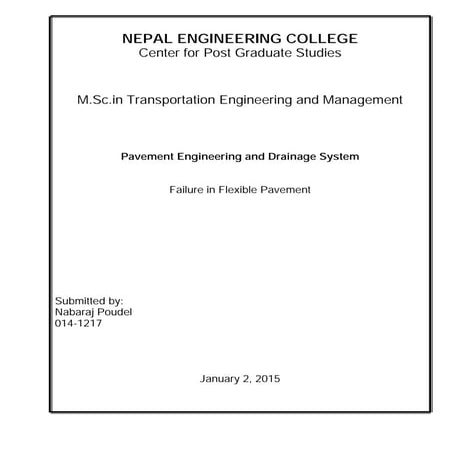 NEPAL ENGINEERING COLLEGE
Center for Post Graduate Studies

M.Sc.in Transportation Engineering and Management

Pavement Engineering and Drainage System

Failure in Flexible Pavement

Submitted by:
Nabaraj Poudel
014-1217

January 2, 2015